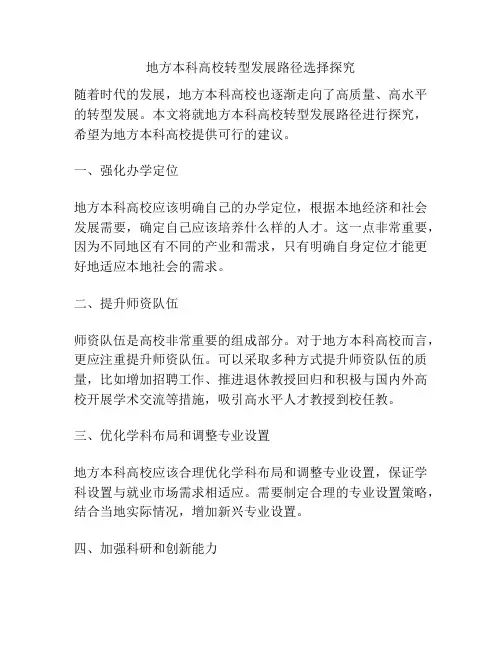 地方本科高校转型发展路径选择探究

随着时代的发展，地方本科高校也逐渐走向了高质量、高水平的转型发展。本文将就地方本科高校转型发展路径进行探究，希望为地方本科高校提供可行的建议。

一、强化办学定位

地方本科高校应该明确自己的办学定位，根据本地经济和社会发展需要，确定自己应该培养什么样的人才。这一点非常重要，因为不同地区有不同的产业和需求，只有明确自身定位才能更好地适应本地社会的需求。

二、提升师资队伍

师资队伍是高校非常重要的组成部分。对于地方本科高校而言，更应注重提升师资队伍。可以采取多种方式提升师资队伍的质量，比如增加招聘工作、推进退休教授回归和积极与国内外高校开展学术交流等措施，吸引高水平人才教授到校任教。

三、优化学科布局和调整专业设置

地方本科高校应该合理优化学科布局和调整专业设置，保证学科设置与就业市场需求相适应。需要制定合理的专业设置策略，结合当地实际情况，增加新兴专业设置。

四、加强科研和创新能力